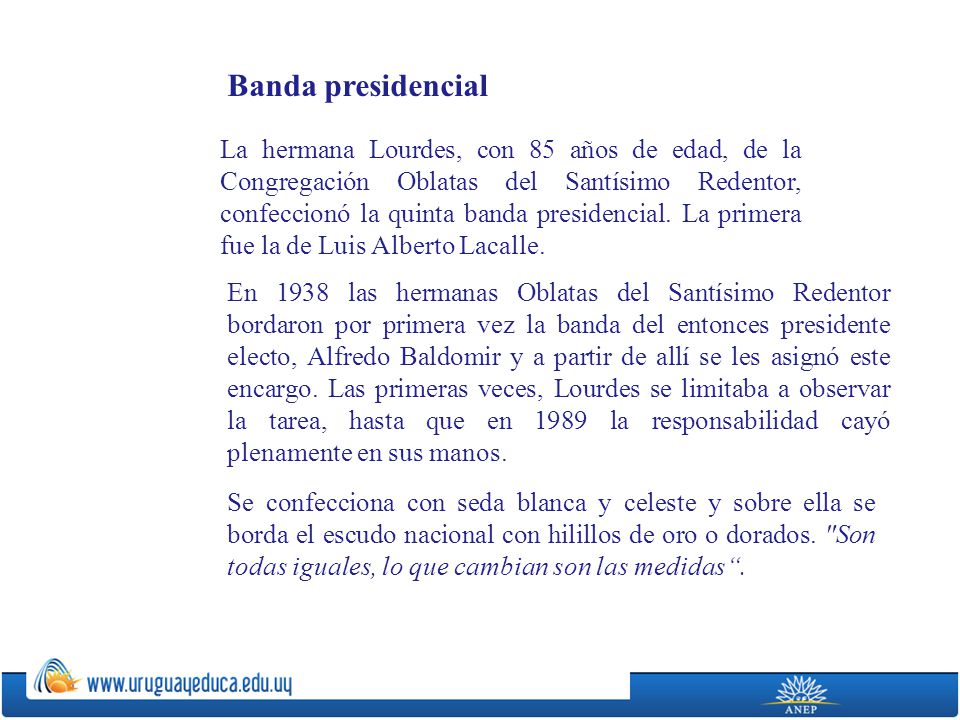 Banda presidencial

La hermana Lourdes, con 85 años de edad, de la Congregación Oblatas del Santísimo Redentor, confeccionó la quinta banda presidencial. La primera fue la de Luis Alberto Lacalle.

En 1938 las hermanas Oblatas del Santísimo Redentor bordaron por primera vez la banda del entonces presidente electo, Alfredo Baldomir y a partir de allí se les asignó este encargo. Las primeras veces, Lourdes se limitaba a observar la tarea, hasta que en 1989 la responsabilidad cayó plenamente en sus manos.

Se confecciona con seda blanca y celeste y sobre ella se borda el escudo nacional con hilillos de oro o dorados. "Son todas iguales, lo que cambian son las medidas“.

www.uruguayeduca.edu.uy

ANEP